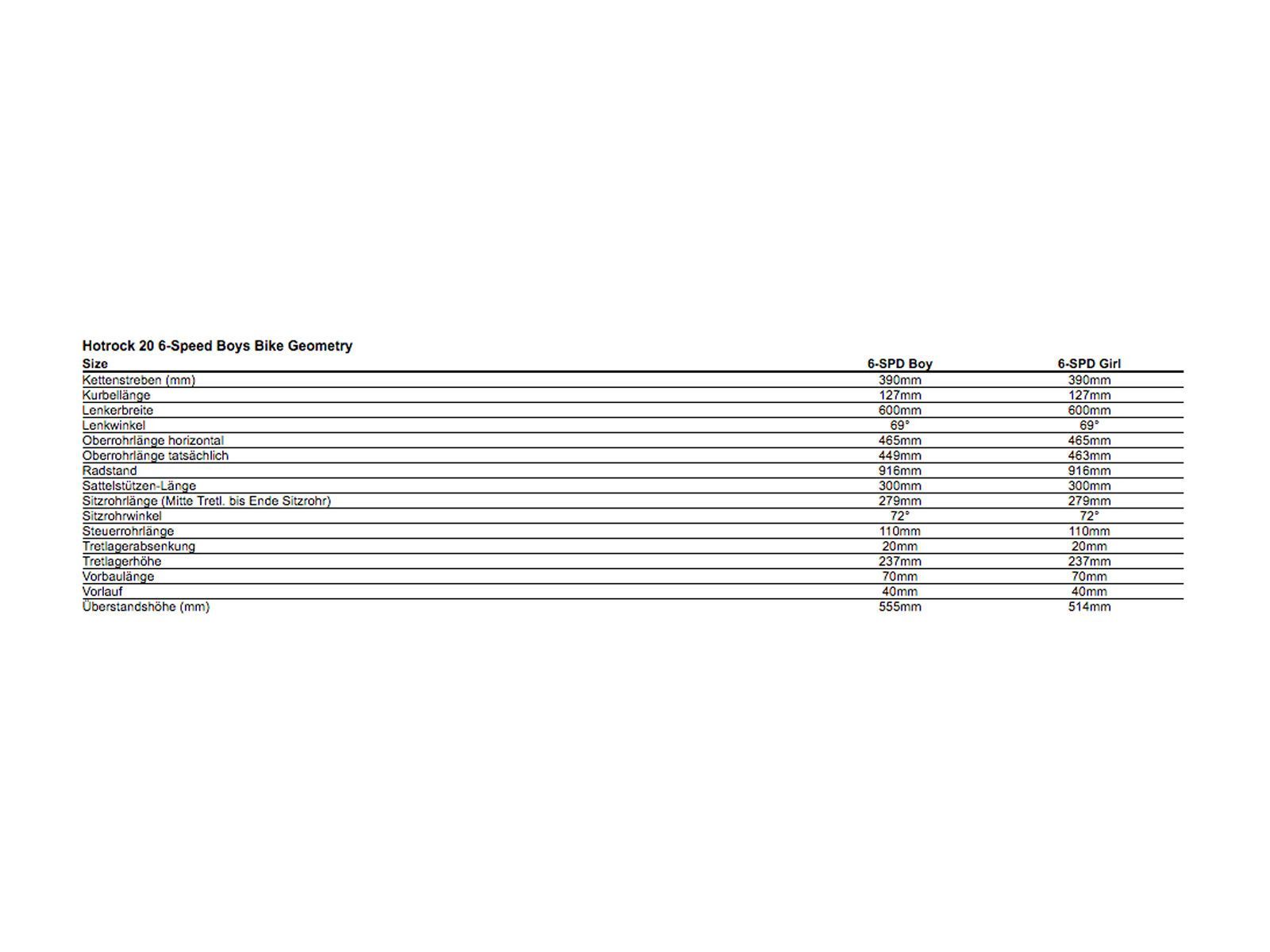 Hotrock 20 6-Speed Boys Bike Geometry

| Size | 6-SPD Boy | 6-SPD Girl |
|---|---|---|
| Kettenstreben (mm) | 390mm | 390mm |
| Kurbellänge | 127mm | 127mm |
| Lenkerbreite | 600mm | 600mm |
| Lenkwinkel | 69° | 69° |
| Oberrohrlänge horizontal | 465mm | 465mm |
| Oberrohrlänge tatsächlich | 449mm | 463mm |
| Radstand | 916mm | 916mm |
| Sattelstützen-Länge | 300mm | 300mm |
| Sitzrohrlänge (Mitte Tretl. bis Ende Sitzrohr) | 279mm | 279mm |
| Sitzrohrwinkel | 72° | 72° |
| Steuerrohrlänge | 110mm | 110mm |
| Tretlagerabsenkung | 20mm | 20mm |
| Tretlagerhöhe | 237mm | 237mm |
| Vorbaulänge | 70mm | 70mm |
| Vorlauf | 40mm | 40mm |
| Überstandshöhe (mm) | 555mm | 514mm |